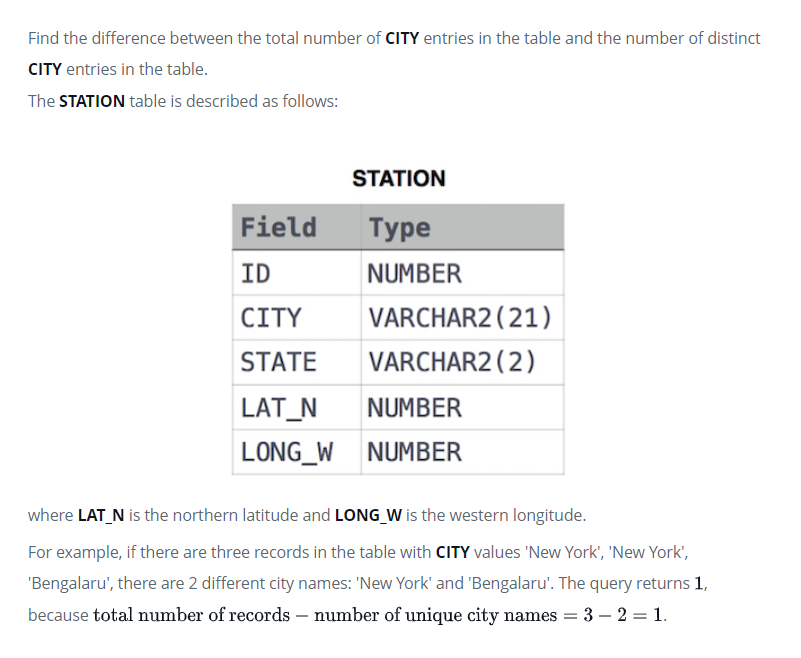 Find the difference between the total number of **CITY** entries in the table and the number of distinct **CITY** entries in the table.

The **STATION** table is described as follows:

STATION

| Field | Type |
|---|---|
| ID | NUMBER |
| CITY | VARCHAR2(21) |
| STATE | VARCHAR2(2) |
| LAT_N | NUMBER |
| LONG_W | NUMBER |

where **LAT_N** is the northern latitude and **LONG_W** is the western longitude.

For example, if there are three records in the table with **CITY** values 'New York', 'New York', 'Bengalaru', there are 2 different city names: 'New York' and 'Bengalaru'. The query returns $1$, because $\text{total number of records} - \text{number of unique city names} = 3 - 2 = 1$.